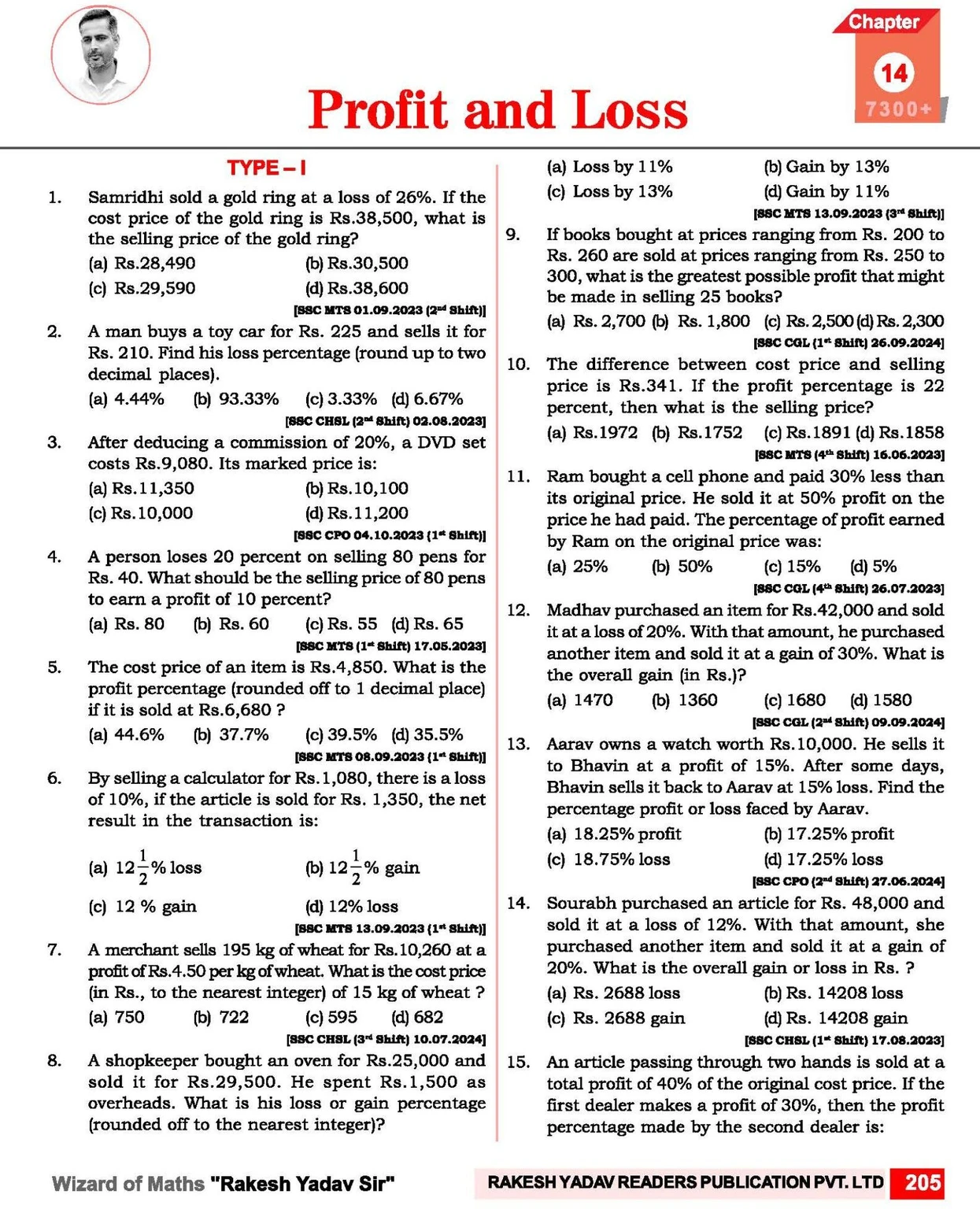 Chapter
14
7300+

Profit and Loss

TYPE – I

1. Samridhi sold a gold ring at a loss of 26%. If the cost price of the gold ring is Rs.38,500, what is the selling price of the gold ring?
(a) Rs.28,490
(b) Rs.30,500
(c) Rs.29,590
(d) Rs.38,600
[SSC MTS 01.09.2023 (2nd Shift)]

2. A man buys a toy car for Rs. 225 and sells it for Rs. 210. Find his loss percentage (round up to two decimal places).
(a) 4.44% (b) 93.33% (c) 3.33% (d) 6.67%
[SSC CHSL (2nd Shift) 02.08.2023]

3. After deducing a commission of 20%, a DVD set costs Rs.9,080. Its marked price is:
(a) Rs.11,350
(b) Rs.10,100
(c) Rs.10,000
(d) Rs.11,200
[SSC CPO 04.10.2023 (1st Shift)]

4. A person loses 20 percent on selling 80 pens for Rs. 40. What should be the selling price of 80 pens to earn a profit of 10 percent?
(a) Rs. 80 (b) Rs. 60 (c) Rs. 55 (d) Rs. 65
[SSC MTS (1st Shift) 17.05.2023]

5. The cost price of an item is Rs.4,850. What is the profit percentage (rounded off to 1 decimal place) if it is sold at Rs.6,680 ?
(a) 44.6% (b) 37.7% (c) 39.5% (d) 35.5%
[SSC MTS 08.09.2023 (1st Shift)]

6. By selling a calculator for Rs.1,080, there is a loss of 10%, if the article is sold for Rs. 1,350, the net result in the transaction is:
(a) $12\frac{1}{2}$% loss
(b) $12\frac{1}{2}$% gain
(c) 12 % gain
(d) 12% loss
[SSC MTS 13.09.2023 (1st Shift)]

7. A merchant sells 195 kg of wheat for Rs.10,260 at a profit of Rs.4.50 per kg of wheat. What is the cost price (in Rs., to the nearest integer) of 15 kg of wheat ?
(a) 750 (b) 722 (c) 595 (d) 682
[SSC CHSL (3rd Shift) 10.07.2024]

8. A shopkeeper bought an oven for Rs.25,000 and sold it for Rs.29,500. He spent Rs.1,500 as overheads. What is his loss or gain percentage (rounded off to the nearest integer)?
(a) Loss by 11%
(b) Gain by 13%
(c) Loss by 13%
(d) Gain by 11%
[SSC MTS 13.09.2023 (3rd Shift)]

9. If books bought at prices ranging from Rs. 200 to Rs. 260 are sold at prices ranging from Rs. 250 to 300, what is the greatest possible profit that might be made in selling 25 books?
(a) Rs. 2,700 (b) Rs. 1,800 (c) Rs. 2,500 (d) Rs. 2,300
[SSC CGL (1st Shift) 26.09.2024]

10. The difference between cost price and selling price is Rs.341. If the profit percentage is 22 percent, then what is the selling price?
(a) Rs.1972 (b) Rs.1752 (c) Rs.1891 (d) Rs.1858
[SSC MTS (4th Shift) 16.06.2023]

11. Ram bought a cell phone and paid 30% less than its original price. He sold it at 50% profit on the price he had paid. The percentage of profit earned by Ram on the original price was:
(a) 25% (b) 50% (c) 15% (d) 5%
[SSC CGL (4th Shift) 26.07.2023]

12. Madhav purchased an item for Rs.42,000 and sold it at a loss of 20%. With that amount, he purchased another item and sold it at a gain of 30%. What is the overall gain (in Rs.)?
(a) 1470 (b) 1360 (c) 1680 (d) 1580
[SSC CGL (2nd Shift) 09.09.2024]

13. Aarav owns a watch worth Rs.10,000. He sells it to Bhavin at a profit of 15%. After some days, Bhavin sells it back to Aarav at 15% loss. Find the percentage profit or loss faced by Aarav.
(a) 18.25% profit
(b) 17.25% profit
(c) 18.75% loss
(d) 17.25% loss
[SSC CPO (2nd Shift) 27.06.2024]

14. Sourabh purchased an article for Rs. 48,000 and sold it at a loss of 12%. With that amount, she purchased another item and sold it at a gain of 20%. What is the overall gain or loss in Rs. ?
(a) Rs. 2688 loss
(b) Rs. 14208 loss
(c) Rs. 2688 gain
(d) Rs. 14208 gain
[SSC CHSL (1st Shift) 17.08.2023]

15. An article passing through two hands is sold at a total profit of 40% of the original cost price. If the first dealer makes a profit of 30%, then the profit percentage made by the second dealer is:

Wizard of Maths "Rakesh Yadav Sir"
RAKESH YADAV READERS PUBLICATION PVT. LTD 205